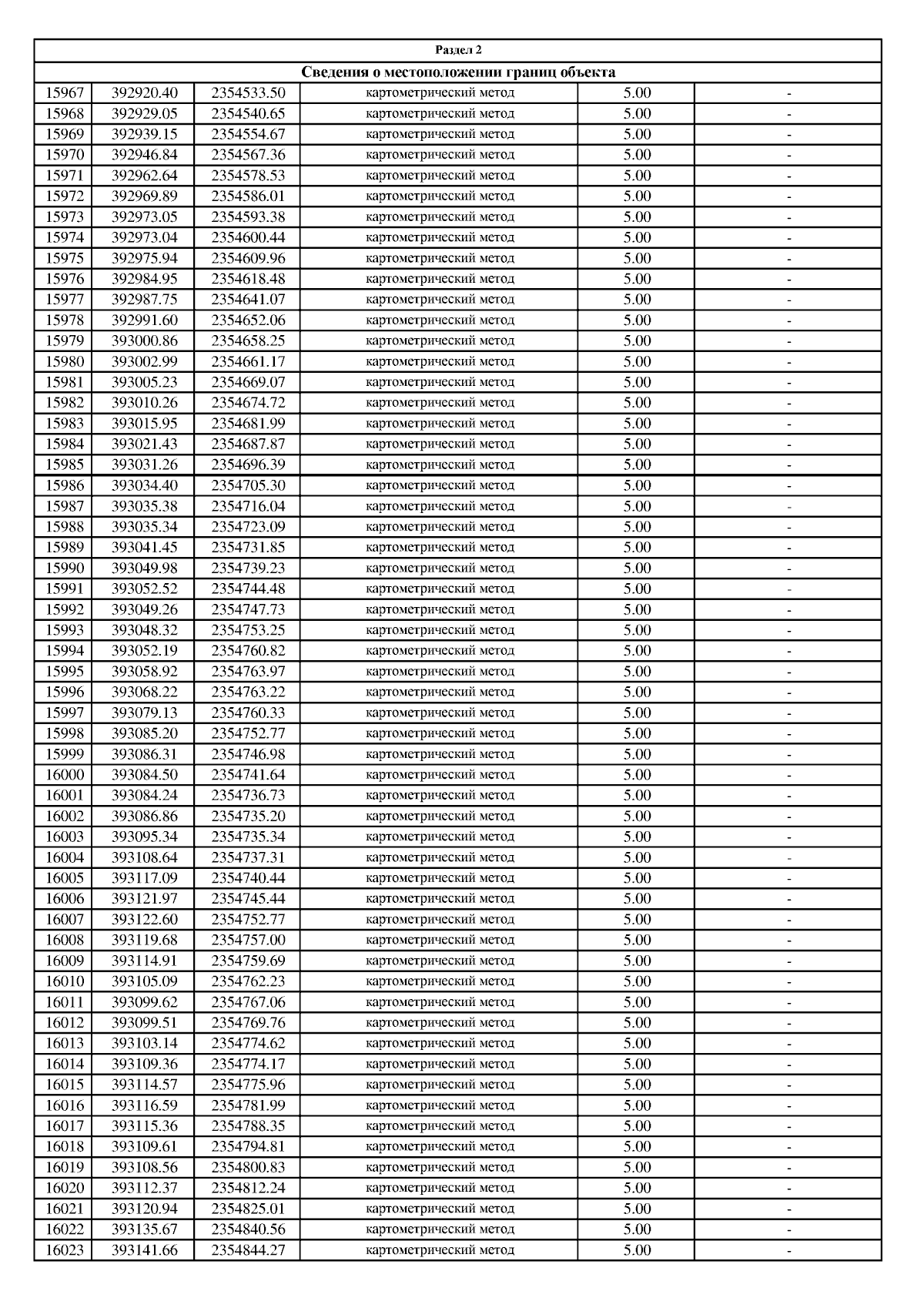 Раздел 2

Сведения о местоположении границ объекта

| | | | | | |
|---|---|---|---|---|---|
| 15967 | 392920.40 | 2354533.50 | картометрический метод | 5.00 | - |
| 15968 | 392929.05 | 2354540.65 | картометрический метод | 5.00 | - |
| 15969 | 392939.15 | 2354554.67 | картометрический метод | 5.00 | - |
| 15970 | 392946.84 | 2354567.36 | картометрический метод | 5.00 | - |
| 15971 | 392962.64 | 2354578.53 | картометрический метод | 5.00 | - |
| 15972 | 392969.89 | 2354586.01 | картометрический метод | 5.00 | - |
| 15973 | 392973.05 | 2354593.38 | картометрический метод | 5.00 | - |
| 15974 | 392973.04 | 2354600.44 | картометрический метод | 5.00 | - |
| 15975 | 392975.94 | 2354609.96 | картометрический метод | 5.00 | - |
| 15976 | 392984.95 | 2354618.48 | картометрический метод | 5.00 | - |
| 15977 | 392987.75 | 2354641.07 | картометрический метод | 5.00 | - |
| 15978 | 392991.60 | 2354652.06 | картометрический метод | 5.00 | - |
| 15979 | 393000.86 | 2354658.25 | картометрический метод | 5.00 | - |
| 15980 | 393002.99 | 2354661.17 | картометрический метод | 5.00 | - |
| 15981 | 393005.23 | 2354669.07 | картометрический метод | 5.00 | - |
| 15982 | 393010.26 | 2354674.72 | картометрический метод | 5.00 | - |
| 15983 | 393015.95 | 2354681.99 | картометрический метод | 5.00 | - |
| 15984 | 393021.43 | 2354687.87 | картометрический метод | 5.00 | - |
| 15985 | 393031.26 | 2354696.39 | картометрический метод | 5.00 | - |
| 15986 | 393034.40 | 2354705.30 | картометрический метод | 5.00 | - |
| 15987 | 393035.38 | 2354716.04 | картометрический метод | 5.00 | - |
| 15988 | 393035.34 | 2354723.09 | картометрический метод | 5.00 | - |
| 15989 | 393041.45 | 2354731.85 | картометрический метод | 5.00 | - |
| 15990 | 393049.98 | 2354739.23 | картометрический метод | 5.00 | - |
| 15991 | 393052.52 | 2354744.48 | картометрический метод | 5.00 | - |
| 15992 | 393049.26 | 2354747.73 | картометрический метод | 5.00 | - |
| 15993 | 393048.32 | 2354753.25 | картометрический метод | 5.00 | - |
| 15994 | 393052.19 | 2354760.82 | картометрический метод | 5.00 | - |
| 15995 | 393058.92 | 2354763.97 | картометрический метод | 5.00 | - |
| 15996 | 393068.22 | 2354763.22 | картометрический метод | 5.00 | - |
| 15997 | 393079.13 | 2354760.33 | картометрический метод | 5.00 | - |
| 15998 | 393085.20 | 2354752.77 | картометрический метод | 5.00 | - |
| 15999 | 393086.31 | 2354746.98 | картометрический метод | 5.00 | - |
| 16000 | 393084.50 | 2354741.64 | картометрический метод | 5.00 | - |
| 16001 | 393084.24 | 2354736.73 | картометрический метод | 5.00 | - |
| 16002 | 393086.86 | 2354735.20 | картометрический метод | 5.00 | - |
| 16003 | 393095.34 | 2354735.34 | картометрический метод | 5.00 | - |
| 16004 | 393108.64 | 2354737.31 | картометрический метод | 5.00 | - |
| 16005 | 393117.09 | 2354740.44 | картометрический метод | 5.00 | - |
| 16006 | 393121.97 | 2354745.44 | картометрический метод | 5.00 | - |
| 16007 | 393122.60 | 2354752.77 | картометрический метод | 5.00 | - |
| 16008 | 393119.68 | 2354757.00 | картометрический метод | 5.00 | - |
| 16009 | 393114.91 | 2354759.69 | картометрический метод | 5.00 | - |
| 16010 | 393105.09 | 2354762.23 | картометрический метод | 5.00 | - |
| 16011 | 393099.62 | 2354767.06 | картометрический метод | 5.00 | - |
| 16012 | 393099.51 | 2354769.76 | картометрический метод | 5.00 | - |
| 16013 | 393103.14 | 2354774.62 | картометрический метод | 5.00 | - |
| 16014 | 393109.36 | 2354774.17 | картометрический метод | 5.00 | - |
| 16015 | 393114.57 | 2354775.96 | картометрический метод | 5.00 | - |
| 16016 | 393116.59 | 2354781.99 | картометрический метод | 5.00 | - |
| 16017 | 393115.36 | 2354788.35 | картометрический метод | 5.00 | - |
| 16018 | 393109.61 | 2354794.81 | картометрический метод | 5.00 | - |
| 16019 | 393108.56 | 2354800.83 | картометрический метод | 5.00 | - |
| 16020 | 393112.37 | 2354812.24 | картометрический метод | 5.00 | - |
| 16021 | 393120.94 | 2354825.01 | картометрический метод | 5.00 | - |
| 16022 | 393135.67 | 2354840.56 | картометрический метод | 5.00 | - |
| 16023 | 393141.66 | 2354844.27 | картометрический метод | 5.00 | - |